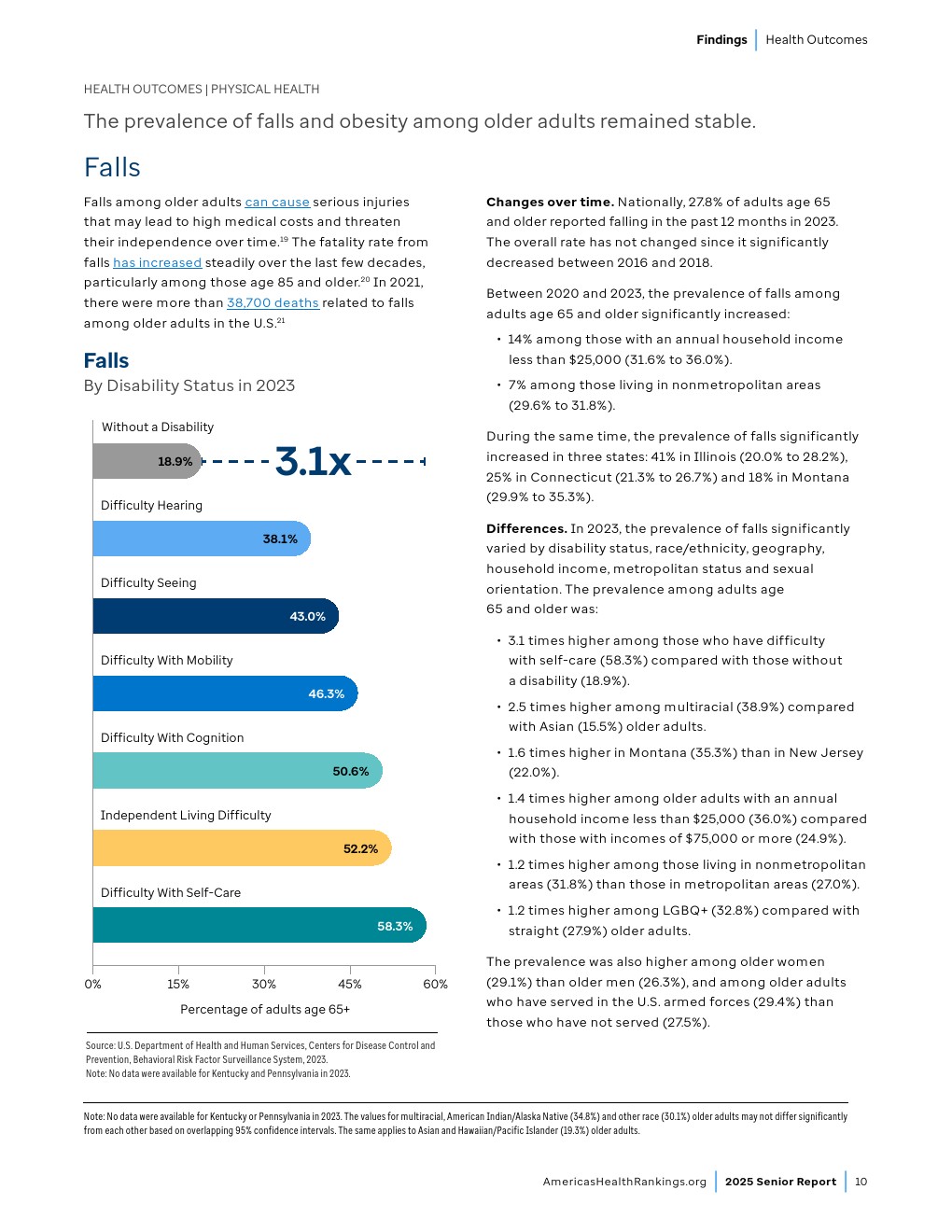 Findings | Health Outcomes

HEALTH OUTCOMES | PHYSICAL HEALTH

The prevalence of falls and obesity among older adults remained stable.

Falls

Falls among older adults can cause serious injuries that may lead to high medical costs and threaten their independence over time.$^{19}$ The fatality rate from falls has increased steadily over the last few decades, particularly among those age 85 and older.$^{20}$ In 2021, there were more than 38,700 deaths related to falls among older adults in the U.S.$^{21}$

Falls
By Disability Status in 2023

Without a Disability
18.9%
3.1x
Difficulty Hearing
38.1%
Difficulty Seeing
43.0%
Difficulty With Mobility
46.3%
Difficulty With Cognition
50.6%
Independent Living Difficulty
52.2%
Difficulty With Self-Care
58.3%

0% 15% 30% 45% 60%
Percentage of adults age 65+

Source: U.S. Department of Health and Human Services, Centers for Disease Control and Prevention, Behavioral Risk Factor Surveillance System, 2023.
Note: No data were available for Kentucky and Pennsylvania in 2023.

Changes over time. Nationally, 27.8% of adults age 65 and older reported falling in the past 12 months in 2023. The overall rate has not changed since it significantly decreased between 2016 and 2018.

Between 2020 and 2023, the prevalence of falls among adults age 65 and older significantly increased:

• 14% among those with an annual household income less than $25,000 (31.6% to 36.0%).
• 7% among those living in nonmetropolitan areas (29.6% to 31.8%).

During the same time, the prevalence of falls significantly increased in three states: 41% in Illinois (20.0% to 28.2%), 25% in Connecticut (21.3% to 26.7%) and 18% in Montana (29.9% to 35.3%).

Differences. In 2023, the prevalence of falls significantly varied by disability status, race/ethnicity, geography, household income, metropolitan status and sexual orientation. The prevalence among adults age 65 and older was:

• 3.1 times higher among those who have difficulty with self-care (58.3%) compared with those without a disability (18.9%).
• 2.5 times higher among multiracial (38.9%) compared with Asian (15.5%) older adults.
• 1.6 times higher in Montana (35.3%) than in New Jersey (22.0%).
• 1.4 times higher among older adults with an annual household income less than $25,000 (36.0%) compared with those with incomes of $75,000 or more (24.9%).
• 1.2 times higher among those living in nonmetropolitan areas (31.8%) than those in metropolitan areas (27.0%).
• 1.2 times higher among LGBQ+ (32.8%) compared with straight (27.9%) older adults.

The prevalence was also higher among older women (29.1%) than older men (26.3%), and among older adults who have served in the U.S. armed forces (29.4%) than those who have not served (27.5%).

Note: No data were available for Kentucky or Pennsylvania in 2023. The values for multiracial, American Indian/Alaska Native (34.8%) and other race (30.1%) older adults may not differ significantly from each other based on overlapping 95% confidence intervals. The same applies to Asian and Hawaiian/Pacific Islander (19.3%) older adults.

AmericasHealthRankings.org | 2025 Senior Report | 10